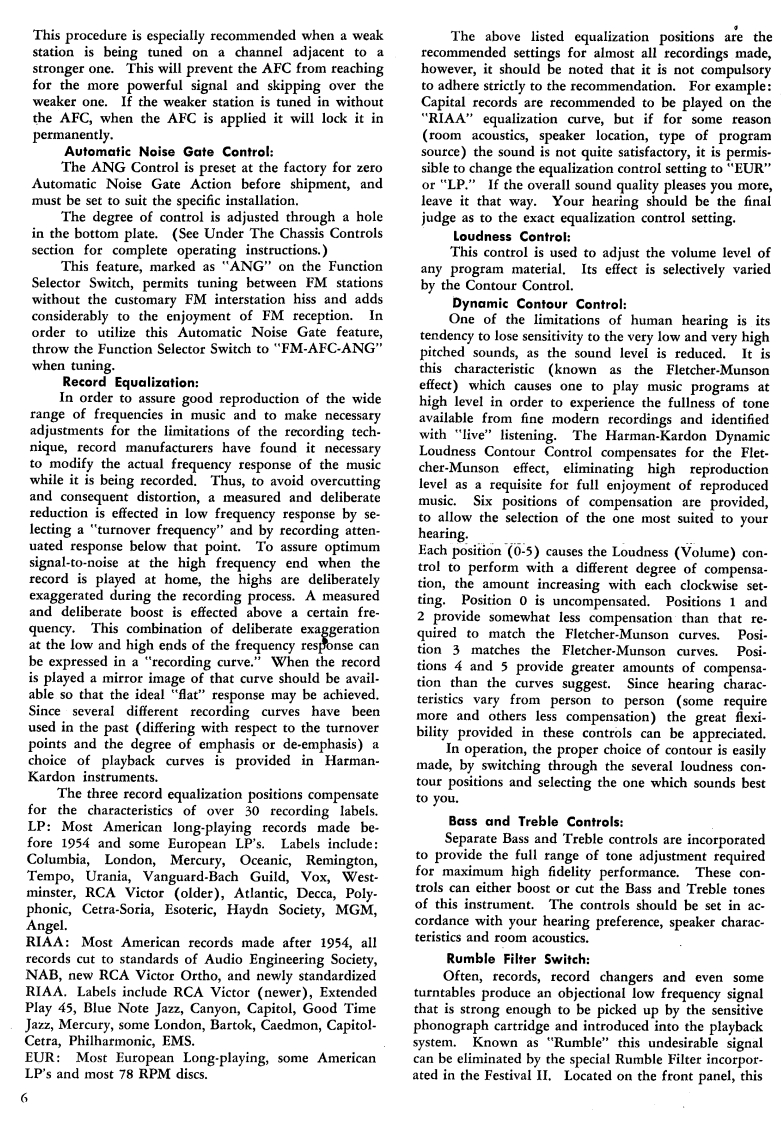 This procedure is especially recommended when a weak station is being tuned on a channel adjacent to a stronger one. This will prevent the AFC from reaching for the more powerful signal and skipping over the weaker one. If the weaker station is tuned in without the AFC, when the AFC is applied it will lock it in permanently.

Automatic Noise Gate Control:

The ANG Control is preset at the factory for zero Automatic Noise Gate Action before shipment, and must be set to suit the specific installation.

The degree of control is adjusted through a hole in the bottom plate. (See Under The Chassis Controls section for complete operating instructions.)

This feature, marked as "ANG" on the Function Selector Switch, permits tuning between FM stations without the customary FM interstation hiss and adds considerably to the enjoyment of FM reception. In order to utilize this Automatic Noise Gate feature, throw the Function Selector Switch to "FM-AFC-ANG" when tuning.

Record Equalization:

In order to assure good reproduction of the wide range of frequencies in music and to make necessary adjustments for the limitations of the recording technique, record manufacturers have found it necessary to modify the actual frequency response of the music while it is being recorded. Thus, to avoid overcutting and consequent distortion, a measured and deliberate reduction is effected in low frequency response by selecting a "turnover frequency" and by recording attenuated response below that point. To assure optimum signal-to-noise at the high frequency end when the record is played at home, the highs are deliberately exaggerated during the recording process. A measured and deliberate boost is effected above a certain frequency. This combination of deliberate exaggeration at the low and high ends of the frequency response can be expressed in a "recording curve." When the record is played a mirror image of that curve should be available so that the ideal "flat" response may be achieved. Since several different recording curves have been used in the past (differing with respect to the turnover points and the degree of emphasis or de-emphasis) a choice of playback curves is provided in Harman-Kardon instruments.

The three record equalization positions compensate for the characteristics of over 30 recording labels.
LP: Most American long-playing records made before 1954 and some European LP's. Labels include: Columbia, London, Mercury, Oceanic, Remington, Tempo, Urania, Vanguard-Bach Guild, Vox, Westminster, RCA Victor (older), Atlantic, Decca, Polyphonic, Cetra-Soria, Esoteric, Haydn Society, MGM, Angel.
RIAA: Most American records made after 1954, all records cut to standards of Audio Engineering Society, NAB, new RCA Victor Ortho, and newly standardized RIAA. Labels include RCA Victor (newer), Extended Play 45, Blue Note Jazz, Canyon, Capitol, Good Time Jazz, Mercury, some London, Bartok, Caedmon, Capitol-Cetra, Philharmonic, EMS.
EUR: Most European Long-playing, some American LP's and most 78 RPM discs.

6

The above listed equalization positions are the recommended settings for almost all recordings made, however, it should be noted that it is not compulsory to adhere strictly to the recommendation. For example: Capital records are recommended to be played on the "RIAA" equalization curve, but if for some reason (room acoustics, speaker location, type of program source) the sound is not quite satisfactory, it is permissible to change the equalization control setting to "EUR" or "LP." If the overall sound quality pleases you more, leave it that way. Your hearing should be the final judge as to the exact equalization control setting.

Loudness Control:

This control is used to adjust the volume level of any program material. Its effect is selectively varied by the Contour Control.

Dynamic Contour Control:

One of the limitations of human hearing is its tendency to lose sensitivity to the very low and very high pitched sounds, as the sound level is reduced. It is this characteristic (known as the Fletcher-Munson effect) which causes one to play music programs at high level in order to experience the fullness of tone available from fine modern recordings and identified with "live" listening. The Harman-Kardon Dynamic Loudness Contour Control compensates for the Fletcher-Munson effect, eliminating high reproduction level as a requisite for full enjoyment of reproduced music. Six positions of compensation are provided, to allow the selection of the one most suited to your hearing.
Each position (0-5) causes the Loudness (Volume) control to perform with a different degree of compensation, the amount increasing with each clockwise setting. Position 0 is uncompensated. Positions 1 and 2 provide somewhat less compensation than that required to match the Fletcher-Munson curves. Position 3 matches the Fletcher-Munson curves. Positions 4 and 5 provide greater amounts of compensation than the curves suggest. Since hearing characteristics vary from person to person (some require more and others less compensation) the great flexibility provided in these controls can be appreciated.

In operation, the proper choice of contour is easily made, by switching through the several loudness contour positions and selecting the one which sounds best to you.

Bass and Treble Controls:

Separate Bass and Treble controls are incorporated to provide the full range of tone adjustment required for maximum high fidelity performance. These controls can either boost or cut the Bass and Treble tones of this instrument. The controls should be set in accordance with your hearing preference, speaker characteristics and room acoustics.

Rumble Filter Switch:

Often, records, record changers and even some turntables produce an objectional low frequency signal that is strong enough to be picked up by the sensitive phonograph cartridge and introduced into the playback system. Known as "Rumble" this undesirable signal can be eliminated by the special Rumble Filter incorporated in the Festival II. Located on the front panel, this